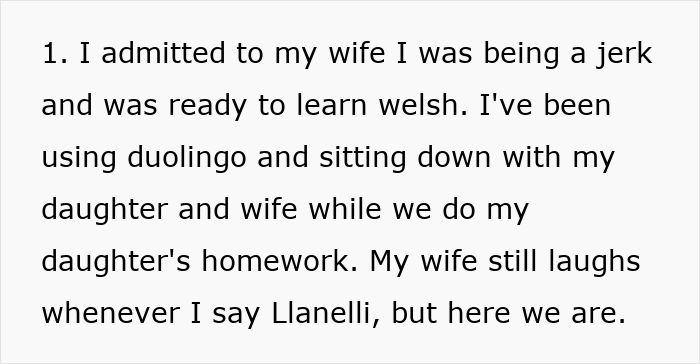 1. I admitted to my wife I was being a jerk and was ready to learn welsh. I've been using duolingo and sitting down with my daughter and wife while we do my daughter's homework. My wife still laughs whenever I say Llanelli, but here we are.